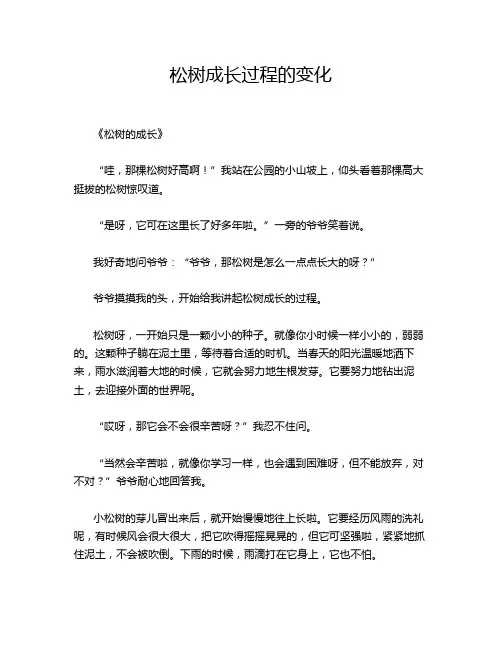 松树成长过程的变化

《松树的成长》

“哇，那棵松树好高啊！”我站在公园的小山坡上，仰头看着那棵高大挺拔的松树惊叹道。

“是呀，它可在这里长了好多年啦。”一旁的爷爷笑着说。

我好奇地问爷爷：“爷爷，那松树是怎么一点点长大的呀？”

爷爷摸摸我的头，开始给我讲起松树成长的过程。

松树呀，一开始只是一颗小小的种子。就像你小时候一样小小的，弱弱的。这颗种子躺在泥土里，等待着合适的时机。当春天的阳光温暖地洒下来，雨水滋润着大地的时候，它就会努力地生根发芽。它要努力地钻出泥土，去迎接外面的世界呢。

“哎呀，那它会不会很辛苦呀？”我忍不住问。

“当然会辛苦啦，就像你学习一样，也会遇到困难呀，但不能放弃，对不对？”爷爷耐心地回答我。

小松树的芽儿冒出来后，就开始慢慢地往上长啦。它要经历风雨的洗礼呢，有时候风会很大很大，把它吹得摇摇晃晃的，但它可坚强啦，紧紧地抓住泥土，不会被吹倒。下雨的时候，雨滴打在它身上，它也不怕。